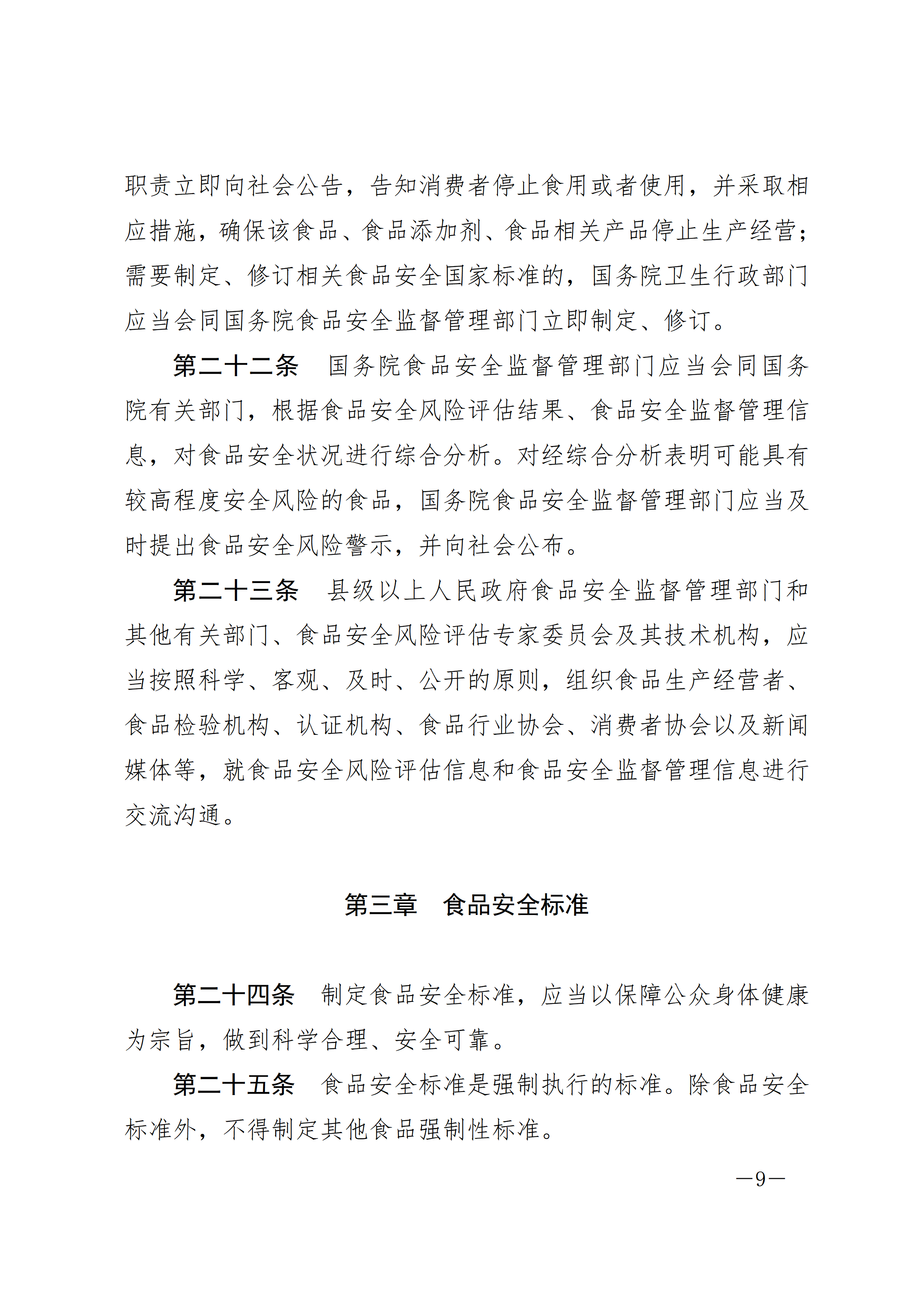 职责立即向社会公告，告知消费者停止食用或者使用，并采取相应措施，确保该食品、食品添加剂、食品相关产品停止生产经营；需要制定、修订相关食品安全国家标准的，国务院卫生行政部门应当会同国务院食品安全监督管理部门立即制定、修订。

第二十二条　国务院食品安全监督管理部门应当会同国务院有关部门，根据食品安全风险评估结果、食品安全监督管理信息，对食品安全状况进行综合分析。对经综合分析表明可能具有较高程度安全风险的食品，国务院食品安全监督管理部门应当及时提出食品安全风险警示，并向社会公布。

第二十三条　县级以上人民政府食品安全监督管理部门和其他有关部门、食品安全风险评估专家委员会及其技术机构，应当按照科学、客观、及时、公开的原则，组织食品生产经营者、食品检验机构、认证机构、食品行业协会、消费者协会以及新闻媒体等，就食品安全风险评估信息和食品安全监督管理信息进行交流沟通。

第三章　食品安全标准

第二十四条　制定食品安全标准，应当以保障公众身体健康为宗旨，做到科学合理、安全可靠。

第二十五条　食品安全标准是强制执行的标准。除食品安全标准外，不得制定其他食品强制性标准。

—9—